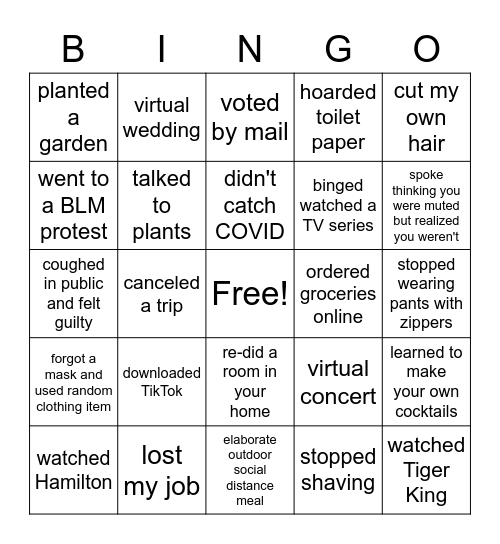 | B | I | N | G | O |
|---|---|---|---|---|
| planted a garden | virtual wedding | voted by mail | hoarded toilet paper | cut my own hair |
| went to a BLM protest | talked to plants | didn't catch COVID | binged watched a TV series | spoke thinking you were muted but realized you weren't |
| coughed in public and felt guilty | canceled a trip | Free! | ordered groceries online | stopped wearing pants with zippers |
| forgot a mask and used random clothing item | downloaded TikTok | re-did a room in your home | virtual concert | learned to make your own cocktails |
| watched Hamilton | lost my job | elaborate outdoor social distance meal | stopped shaving | watched Tiger King |